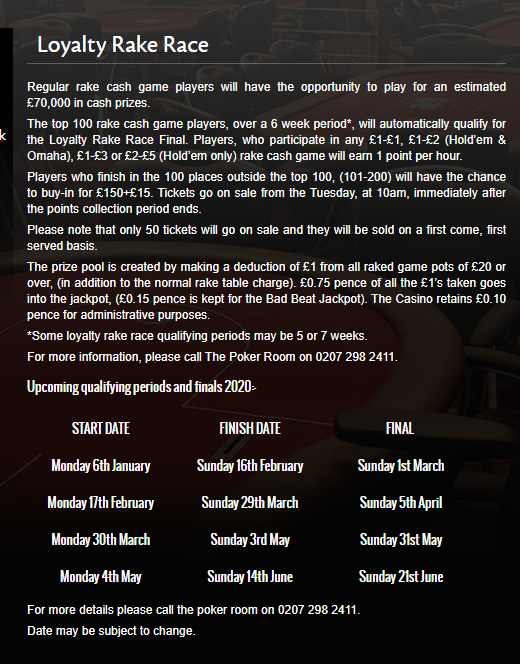 k

Loyalty Rake Race

Regular rake cash game players will have the opportunity to play for an estimated £70,000 in cash prizes.

The top 100 rake cash game players, over a 6 week period*, will automatically qualify for the Loyalty Rake Race Final. Players, who participate in any £1-£1, £1-£2 (Hold'em & Omaha), £1-£3 or £2-£5 (Hold'em only) rake cash game will earn 1 point per hour.

Players who finish in the 100 places outside the top 100, (101-200) will have the chance to buy-in for £150+£15. Tickets go on sale from the Tuesday, at 10am, immediately after the points collection period ends.

Please note that only 50 tickets will go on sale and they will be sold on a first come, first served basis.

The prize pool is created by making a deduction of £1 from all raked game pots of £20 or over, (in addition to the normal rake table charge). £0.75 pence of all the £1's taken goes into the jackpot, (£0.15 pence is kept for the Bad Beat Jackpot). The Casino retains £0.10 pence for administrative purposes.

*Some loyalty rake race qualifying periods may be 5 or 7 weeks.

For more information, please call The Poker Room on 0207 298 2411.

Upcoming qualifying periods and finals 2020:-

| START DATE | FINISH DATE | FINAL |
|---|---|---|
| Monday 6th January | Sunday 16th February | Sunday 1st March |
| Monday 17th February | Sunday 29th March | Sunday 5th April |
| Monday 30th March | Sunday 3rd May | Sunday 31st May |
| Monday 4th May | Sunday 14th June | Sunday 21st June |

For more details please call the poker room on 0207 298 2411.

Date may be subject to change.